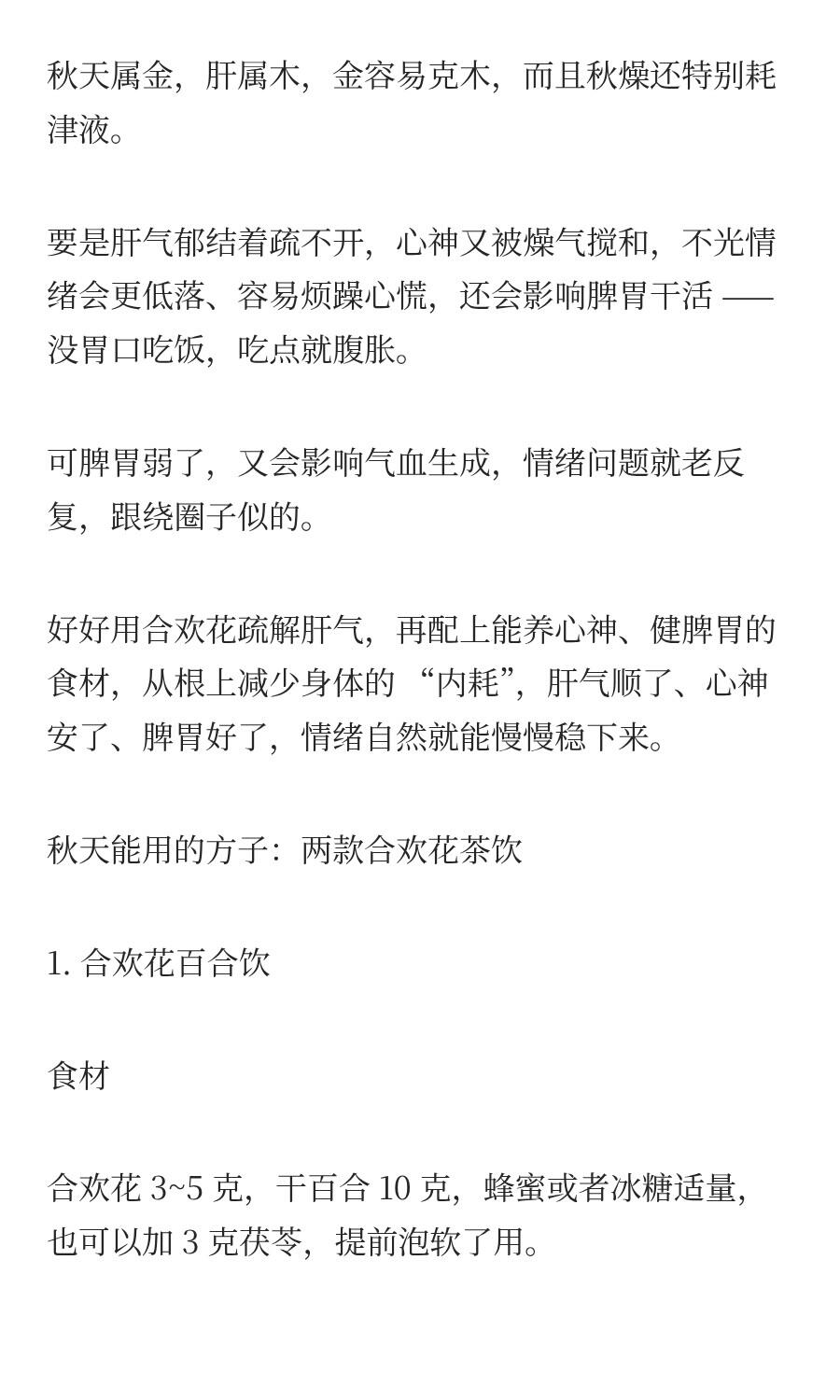 秋天属金，肝属木，金容易克木，而且秋燥还特别耗津液。

要是肝气郁结着疏不开，心神又被燥气搅和，不光情绪会更低落、容易烦躁心慌，还会影响脾胃干活 —— 没胃口吃饭，吃点就腹胀。

可脾胃弱了，又会影响气血生成，情绪问题就老反复，跟绕圈子似的。

好好用合欢花疏解肝气，再配上能养心神、健脾胃的食材，从根上减少身体的 “内耗”，肝气顺了、心神安了、脾胃好了，情绪自然就能慢慢稳下来。

秋天能用的方子：两款合欢花茶饮

1. 合欢花百合饮

食材

合欢花 3~5 克，干百合 10 克，蜂蜜或者冰糖适量，也可以加 3 克茯苓，提前泡软了用。